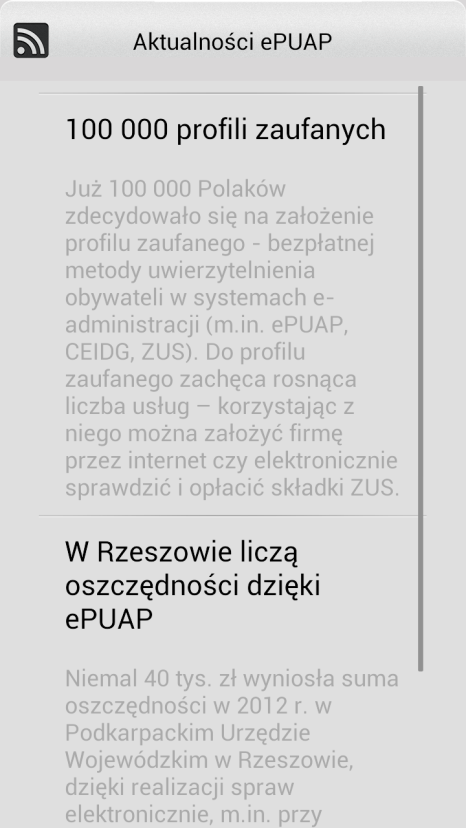 Aktualności ePUAP

100 000 profili zaufanych

Już 100 000 Polaków zdecydowało się na założenie profilu zaufanego - bezpłatnej metody uwierzytelnienia obywateli w systemach e-administracji (m.in. ePUAP, CEIDG, ZUS). Do profilu zaufanego zachęca rosnąca liczba usług – korzystając z niego można założyć firmę przez internet czy elektronicznie sprawdzić i opłacić składki ZUS.

W Rzeszowie liczą oszczędności dzięki ePUAP

Niemal 40 tys. zł wyniosła suma oszczędności w 2012 r. w Podkarpackim Urzędzie Wojewódzkim w Rzeszowie, dzięki realizacji spraw elektronicznie, m.in. przy